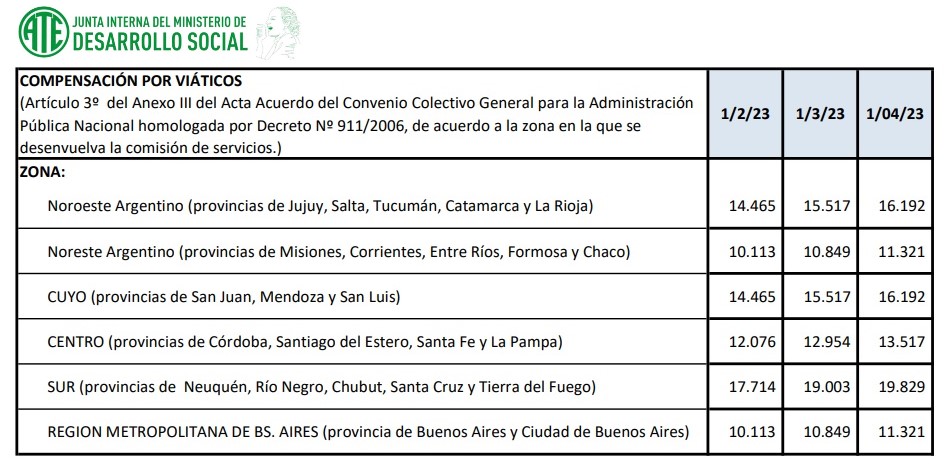 ATE JUNTA INTERNA DEL MINISTERIO DE DESARROLLO SOCIAL

| COMPENSACIÓN POR VIÁTICOS (Artículo 3º del Anexo III del Acta Acuerdo del Convenio Colectivo General para la Administración Pública Nacional homologada por Decreto Nº 911/2006, de acuerdo a la zona en la que se desenvuelva la comisión de servicios.) | 1/2/23 | 1/3/23 | 1/04/23 |
|---|---|---|---|
| ZONA: | | | |
| Noroeste Argentino (provincias de Jujuy, Salta, Tucumán, Catamarca y La Rioja) | 14.465 | 15.517 | 16.192 |
| Noreste Argentino (provincias de Misiones, Corrientes, Entre Ríos, Formosa y Chaco) | 10.113 | 10.849 | 11.321 |
| CUYO (provincias de San Juan, Mendoza y San Luis) | 14.465 | 15.517 | 16.192 |
| CENTRO (provincias de Córdoba, Santiago del Estero, Santa Fe y La Pampa) | 12.076 | 12.954 | 13.517 |
| SUR (provincias de Neuquén, Río Negro, Chubut, Santa Cruz y Tierra del Fuego) | 17.714 | 19.003 | 19.829 |
| REGION METROPOLITANA DE BS. AIRES (provincia de Buenos Aires y Ciudad de Buenos Aires) | 10.113 | 10.849 | 11.321 |